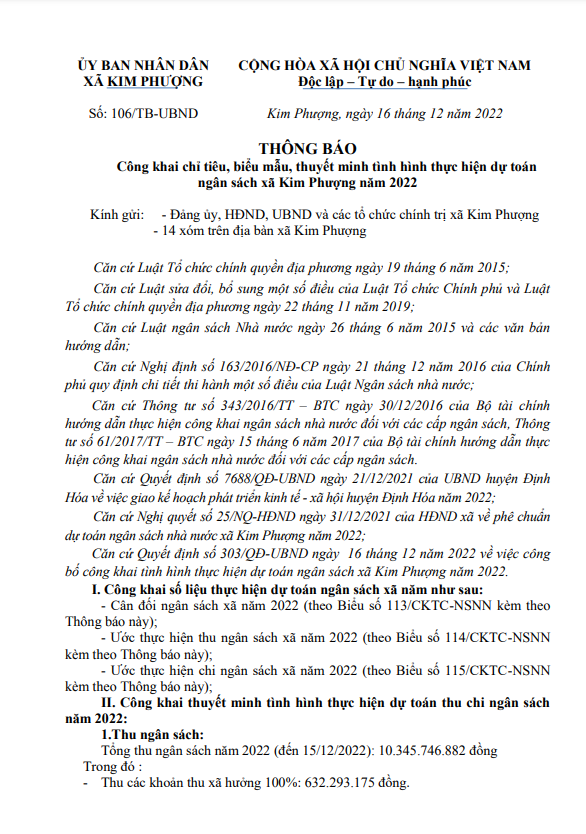 ỦY BAN NHÂN DÂN
XÃ KIM PHƯỢNG

CỘNG HÒA XÃ HỘI CHỦ NGHĨA VIỆT NAM
Độc lập – Tự do – hạnh phúc

Số: 106/TB-UBND

Kim Phượng, ngày 16 tháng 12 năm 2022

THÔNG BÁO
Công khai chỉ tiêu, biểu mẫu, thuyết minh tình hình thực hiện dự toán ngân sách xã Kim Phượng năm 2022

Kính gửi: - Đảng ủy, HĐND, UBND và các tổ chức chính trị xã Kim Phượng
- 14 xóm trên địa bàn xã Kim Phượng

Căn cứ Luật Tổ chức chính quyền địa phương ngày 19 tháng 6 năm 2015;

Căn cứ Luật sửa đổi, bổ sung một số điều của Luật Tổ chức Chính phủ và Luật Tổ chức chính quyền địa phương ngày 22 tháng 11 năm 2019;

Căn cứ Luật ngân sách Nhà nước ngày 26 tháng 6 năm 2015 và các văn bản hướng dẫn;

Căn cứ Nghị định số 163/2016/NĐ-CP ngày 21 tháng 12 năm 2016 của Chính phủ quy định chi tiết thi hành một số điều của Luật Ngân sách nhà nước;

Căn cứ Thông tư số 343/2016/TT – BTC ngày 30/12/2016 của Bộ tài chính hướng dẫn thực hiện công khai ngân sách nhà nước đối với các cấp ngân sách, Thông tư số 61/2017/TT – BTC ngày 15 tháng 6 năm 2017 của Bộ tài chính hướng dẫn thực hiện công khai ngân sách nhà nước đối với các cấp ngân sách.

Căn cứ Quyết định số 7688/QĐ-UBND ngày 21/12/2021 của UBND huyện Định Hóa về việc giao kế hoạch phát triển kinh tế - xã hội huyện Định Hóa năm 2022;

Căn cứ Nghị quyết số 25/NQ-HĐND ngày 31/12/2021 của HĐND xã về phê chuẩn dự toán ngân sách nhà nước xã Kim Phượng năm 2022;

Căn cứ Quyết định số 303/QĐ-UBND ngày 16 tháng 12 năm 2022 về việc công bố công khai tình hình thực hiện dự toán ngân sách xã Kim Phượng năm 2022.

I. Công khai số liệu thực hiện dự toán ngân sách xã năm như sau:

- Cân đối ngân sách xã năm 2022 (theo Biểu số 113/CKTC-NSNN kèm theo Thông báo này);

- Ước thực hiện thu ngân sách xã năm 2022 (theo Biểu số 114/CKTC-NSNN kèm theo Thông báo này);

- Ước thực hiện chi ngân sách xã năm 2022 (theo Biểu số 115/CKTC-NSNN kèm theo Thông báo này);

II. Công khai thuyết minh tình hình thực hiện dự toán thu chi ngân sách năm 2022:

1.Thu ngân sách:

Tổng thu ngân sách năm 2022 (đến 15/12/2022): 10.345.746.882 đồng

Trong đó :

- Thu các khoản thu xã hưởng 100%: 632.293.175 đồng.